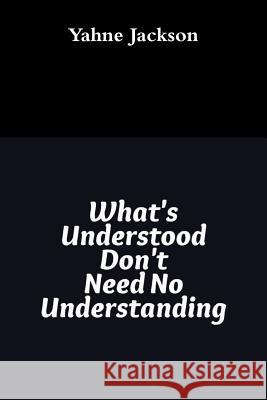 Yahne Jackson

What's Understood Don't Need No Understanding

Kraina Książek